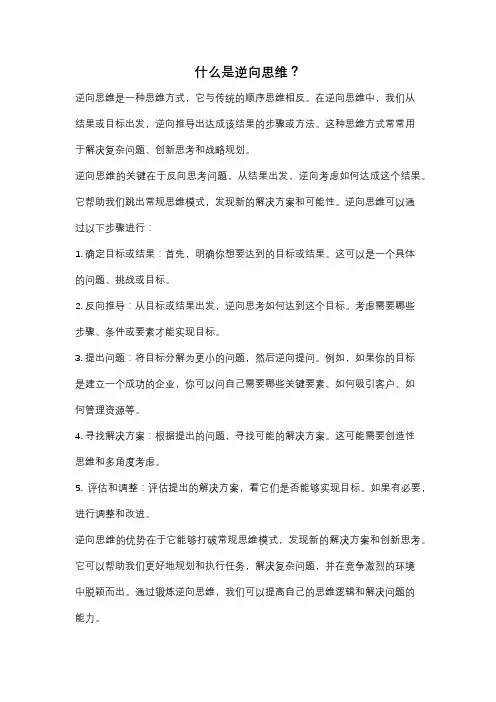 什么是逆向思维？

逆向思维是一种思维方式，它与传统的顺序思维相反。在逆向思维中，我们从结果或目标出发，逆向推导出达成该结果的步骤或方法。这种思维方式常常用于解决复杂问题、创新思考和战略规划。

逆向思维的关键在于反向思考问题，从结果出发，逆向考虑如何达成这个结果。它帮助我们跳出常规思维模式，发现新的解决方案和可能性。逆向思维可以通过以下步骤进行：

1. 确定目标或结果：首先，明确你想要达到的目标或结果。这可以是一个具体的问题、挑战或目标。

2. 反向推导：从目标或结果出发，逆向思考如何达到这个目标。考虑需要哪些步骤、条件或要素才能实现目标。

3. 提出问题：将目标分解为更小的问题，然后逆向提问。例如，如果你的目标是建立一个成功的企业，你可以问自己需要哪些关键要素、如何吸引客户、如何管理资源等。

4. 寻找解决方案：根据提出的问题，寻找可能的解决方案。这可能需要创造性思维和多角度考虑。

5. 评估和调整：评估提出的解决方案，看它们是否能够实现目标。如果有必要，进行调整和改进。

逆向思维的优势在于它能够打破常规思维模式，发现新的解决方案和创新思考。它可以帮助我们更好地规划和执行任务，解决复杂问题，并在竞争激烈的环境中脱颖而出。通过锻炼逆向思维，我们可以提高自己的思维逻辑和解决问题的能力。